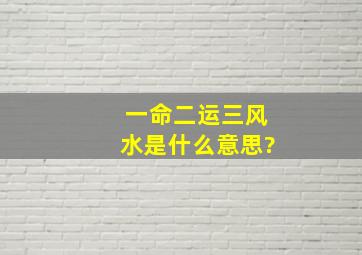 一命二运三风水是什么意思?